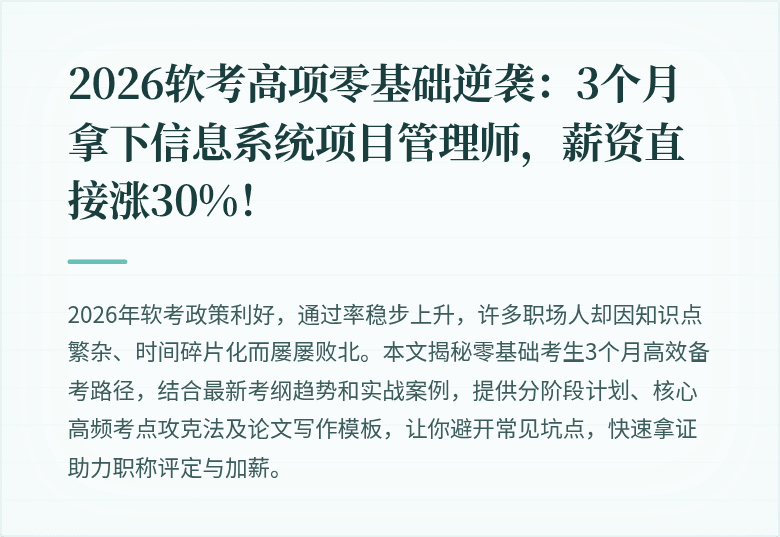 2026软考高项零基础逆袭：3个月拿下信息系统项目管理师，薪资直接涨30%！

2026年软考政策利好，通过率稳步上升，许多职场人却因知识点繁杂、时间碎片化而屡屡败北。本文揭秘零基础考生3个月高效备考路径，结合最新考纲趋势和实战案例，提供分阶段计划、核心高频考点攻克法及论文写作模板，让你避开常见坑点，快速拿证助力职称评定与加薪。